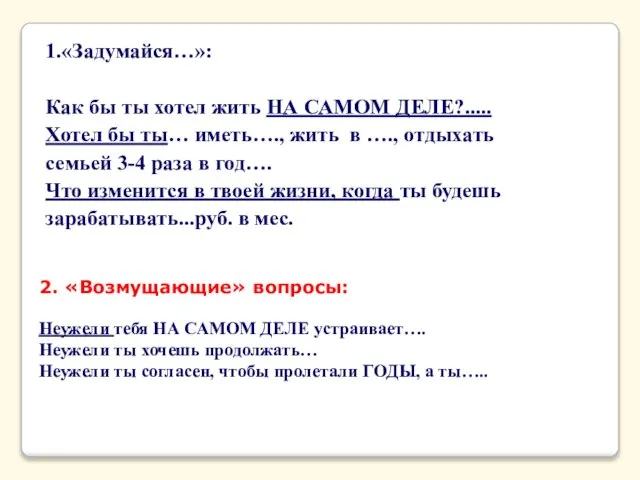 1.«Задумайся…»:

Как бы ты хотел жить НА САМОМ ДЕЛЕ?.....
Хотел бы ты… иметь…., жить в …., отдыхать семьей 3-4 раза в год….
Что изменится в твоей жизни, когда ты будешь зарабатывать...руб. в мес.

2. «Возмущающие» вопросы:

Неужели тебя НА САМОМ ДЕЛЕ устраивает….
Неужели ты хочешь продолжать…
Неужели ты согласен, чтобы пролетали ГОДЫ, а ты…..